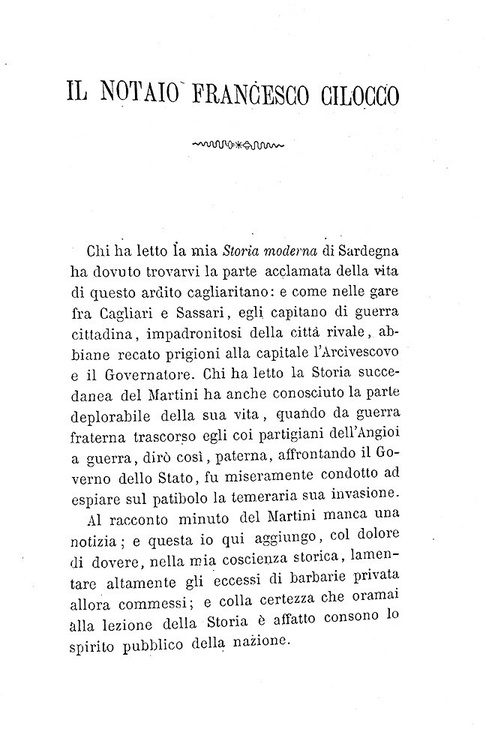 IL NOTAIO FRANCESCO CILOCCO

Chi ha letto la mia *Storia moderna* di Sardegna ha dovuto trovarvi la parte acclamata della vita di questo ardito cagliaritano: e come nelle gare fra Cagliari e Sassari, egli capitano di guerra cittadina, impadronitosi della città rivale, abbiane recato prigioni alla capitale l'Arcivescovo e il Governatore. Chi ha letto la Storia succedanea del Martini ha anche conosciuto la parte deplorabile della sua vita, quando da guerra fraterna trascorso egli coi partigiani dell'Angioi a guerra, dirò così, paterna, affrontando il Governo dello Stato, fu miseramente condotto ad espiare sul patibolo la temeraria sua invasione.

Al racconto minuto del Martini manca una notizia; e questa io qui aggiungo, col dolore di dovere, nella mia coscienza storica, lamentare altamente gli eccessi di barbarie privata allora commessi; e colla certezza che oramai alla lezione della Storia è affatto consono lo spirito pubblico della nazione.